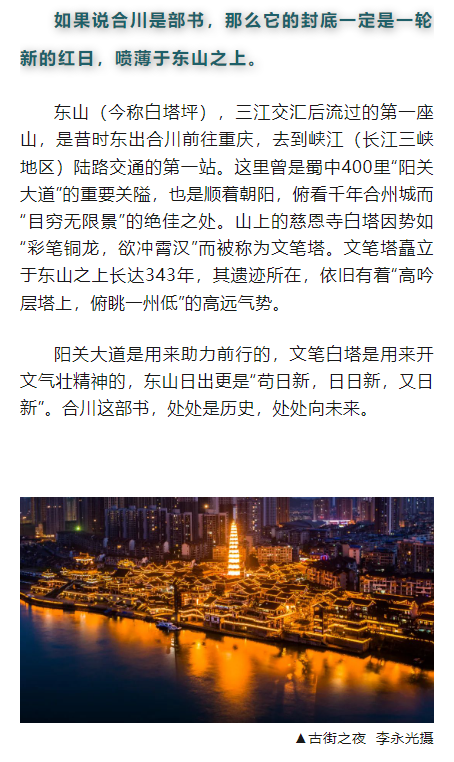 如果说合川是部书，那么它的封底一定是一轮新的红日，喷薄于东山之上。

东山（今称白塔坪），三江交汇后流过的第一座山，是昔时东出合川前往重庆，去到峡江（长江三峡地区）陆路交通的第一站。这里曾是蜀中400里“阳关大道”的重要关隘，也是顺着朝阳，俯看千年合州城而“目穷无限景”的绝佳之处。山上的慈恩寺白塔因势如“彩笔铜龙，欲冲霄汉”而被称为文笔塔。文笔塔矗立于东山之上长达343年，其遗迹所在，依旧有着“高吟层塔上，俯眺一州低”的高远气势。

阳关大道是用来助力前行的，文笔白塔是用来开文气壮精神的，东山日出更是“苟日新，日日新，又日新”。合川这部书，处处是历史，处处向未来。

▲古街之夜 李永光摄